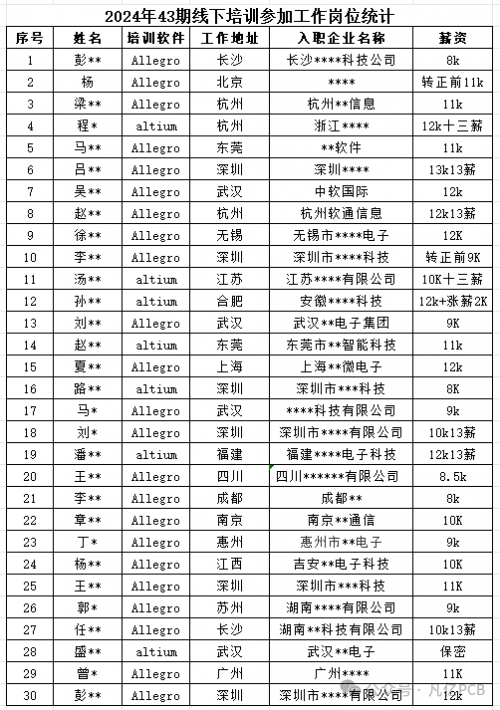 2024年43期线下培训参加工作岗位统计

| 序号 | 姓名 | 培训软件 | 工作地址 | 入职企业名称 | 薪资 |
|---|---|---|---|---|---|
| 1 | 彭** | Allegro | 长沙 | 长沙****科技公司 | 8k |
| 2 | 杨 | Allegro | 北京 | **** | 转正前11k |
| 3 | 梁** | Allegro | 杭州 | 杭州**信息 | 11k |
| 4 | 程* | altium | 杭州 | 浙江**** | 12k十三薪 |
| 5 | 马** | Allegro | 东莞 | **软件 | 11k |
| 6 | 吕** | Allegro | 深圳 | 深圳**** | 13k13薪 |
| 7 | 吴** | Allegro | 武汉 | 中软国际 | 12k |
| 8 | 赵** | Allegro | 杭州 | 杭州软通信息 | 12k13薪 |
| 9 | 徐** | Allegro | 无锡 | 无锡市****电子 | 12K |
| 10 | 李** | Allegro | 深圳 | 深圳市****科技 | 转正前9K |
| 11 | 汤** | altium | 江苏 | 江苏****有限公司 | 10K十三薪 |
| 12 | 孙** | altium | 合肥 | 安徽****科技 | 12k+涨薪2K |
| 13 | 刘** | Allegro | 武汉 | 武汉**电子集团 | 9K |
| 14 | 赵** | altium | 东莞 | 东莞市**智能科技 | 11k |
| 15 | 夏** | Allegro | 上海 | 上海**微电子 | 12k |
| 16 | 路** | altium | 深圳 | 深圳市***科技 | 8K |
| 17 | 马* | Allegro | 武汉 | ****科技有限公司 | 9k |
| 18 | 刘* | Allegro | 深圳 | 深圳市****有限公司 | 10k13薪 |
| 19 | 潘** | altium | 福建 | 福建****电子科技 | 12k13薪 |
| 20 | 王** | Allegro | 四川 | 四川******有限公司 | 8.5k |
| 21 | 李** | Allegro | 成都 | 成都** | 8k |
| 22 | 章** | Allegro | 南京 | 南京**通信 | 10K |
| 23 | 丁* | Allegro | 惠州 | 惠州市**电子 | 9k |
| 24 | 杨** | Allegro | 江西 | 吉安**电子科技 | 10K |
| 25 | 王** | Allegro | 深圳 | 深圳市***科技 | 11K |
| 26 | 郭* | Allegro | 苏州 | 湖南****有限公司 | 9k |
| 27 | 任** | Allegro | 长沙 | 湖南**科技有限公司 | 10k13薪 |
| 28 | 盛** | altium | 武汉 | 武汉**电子 | 保密 |
| 29 | 曾* | Allegro | 广州 | 广州**** | 11K |
| 30 | 彭** | Allegro | 深圳 | 深圳市****有限公司 | 12k |

公众号 · 凡亿PCB